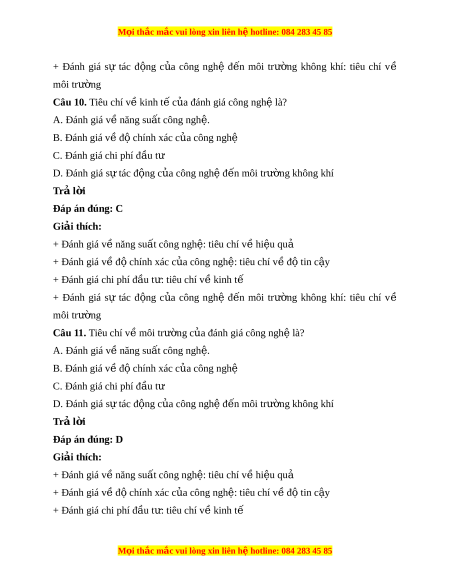 Mọi thắc mắc vui lòng xin liên hệ hotline: 084 283 45 85

+ Đánh giá sự tác động của công nghệ đến môi trường không khí: tiêu chí về môi trường

**Câu 10.** Tiêu chí về kinh tế của đánh giá công nghệ là?

A. Đánh giá về năng suất công nghệ.

B. Đánh giá về độ chính xác của công nghệ

C. Đánh giá chi phí đầu tư

D. Đánh giá sự tác động của công nghệ đến môi trường không khí

**Trả lời**

**Đáp án đúng: C**

**Giải thích:**

+ Đánh giá về năng suất công nghệ: tiêu chí về hiệu quả

+ Đánh giá về độ chính xác của công nghệ: tiêu chí về độ tin cậy

+ Đánh giá chi phí đầu tư: tiêu chí về kinh tế

+ Đánh giá sự tác động của công nghệ đến môi trường không khí: tiêu chí về môi trường

**Câu 11.** Tiêu chí về môi trường của đánh giá công nghệ là?

A. Đánh giá về năng suất công nghệ.

B. Đánh giá về độ chính xác của công nghệ

C. Đánh giá chi phí đầu tư

D. Đánh giá sự tác động của công nghệ đến môi trường không khí

**Trả lời**

**Đáp án đúng: D**

**Giải thích:**

+ Đánh giá về năng suất công nghệ: tiêu chí về hiệu quả

+ Đánh giá về độ chính xác của công nghệ: tiêu chí về độ tin cậy

+ Đánh giá chi phí đầu tư: tiêu chí về kinh tế

Mọi thắc mắc vui lòng xin liên hệ hotline: 084 283 45 85